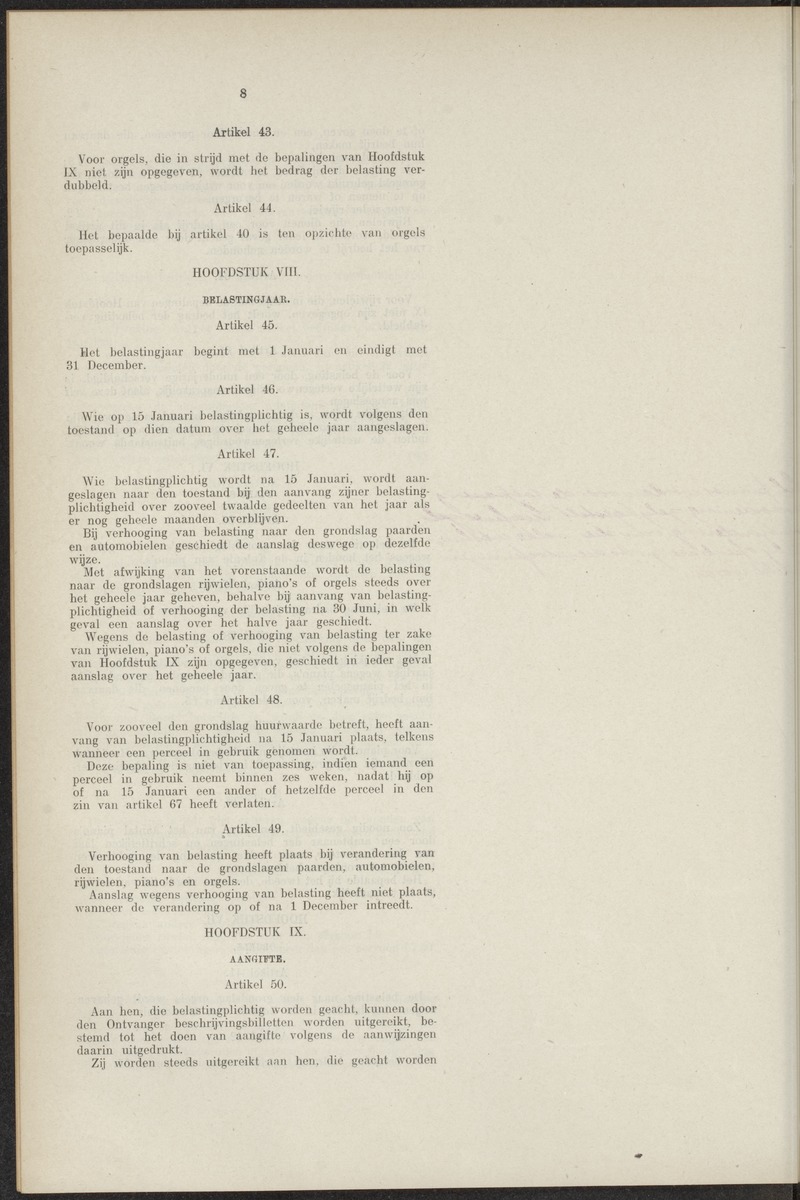 8

Artikel 43.

Voor orgels, die in strijd met de bepalingen van Hoofdstuk IX niet zijn opgegeven, wordt het bedrag der belasting verdubbeld.

Artikel 44.

Het bepaalde bij artikel 40 is ten opzichte van orgels toepasselijk.

HOOFDSTUK VIII.

BELASTINGJAAR.

Artikel 45.

Het belastingjaar begint met 1 Januari en eindigt met 31 December.

Artikel 46.

Wie op 15 Januari belastingplichtig is, wordt volgens den toestand op dien datum over het geheele jaar aangeslagen.

Artikel 47.

Wie belastingplichtig wordt na 15 Januari, wordt aangeslagen naar den toestand bij den aanvang zijner belastingplichtigheid over zooveel twaalde gedeelten van het jaar als er nog geheele maanden overblijven.

Bij verhooging van belasting naar den grondslag paarden en automobielen geschiedt de aanslag deswege op dezelfde wijze.

Met afwijking van het vorenstaande wordt de belasting naar de grondslagen rijwielen, piano's of orgels steeds over het geheele jaar geheven, behalve bij aanvang van belastingplichtigheid of verhooging der belasting na 30 Juni, in welk geval een aanslag over het halve jaar geschiedt.

Wegens de belasting of verhooging van belasting ter zake van rijwielen, piano's of orgels, die niet volgens de bepalingen van Hoofdstuk IX zijn opgegeven, geschiedt in ieder geval aanslag over het geheele jaar.

Artikel 48.

Voor zooveel den grondslag huurwaarde betreft, heeft aanvang van belastingplichtigheid na 15 Januari plaats, telkens wanneer een perceel in gebruik genomen wordt.

Deze bepaling is niet van toepassing, indien iemand een perceel in gebruik neemt binnen zes weken, nadat hij op of na 15 Januari een ander of hetzelfde perceel in den zin van artikel 67 heeft verlaten.

Artikel 49.

Verhooging van belasting heeft plaats bij verandering van den toestand naar de grondslagen paarden, automobielen, rijwielen, piano's en orgels.

Aanslag wegens verhooging van belasting heeft niet plaats, wanneer de verandering op of na 1 December intreedt.

HOOFDSTUK IX.

AANGIFTE.

Artikel 50.

Aan hen, die belastingplichtig worden geacht, kunnen door den Ontvanger beschrijvingsbilletten worden uitgereikt, bestemd tot het doen van aangifte volgens de aanwijzingen daarin uitgedrukt.

Zij worden steeds uitgereikt aan hen, die geacht worden